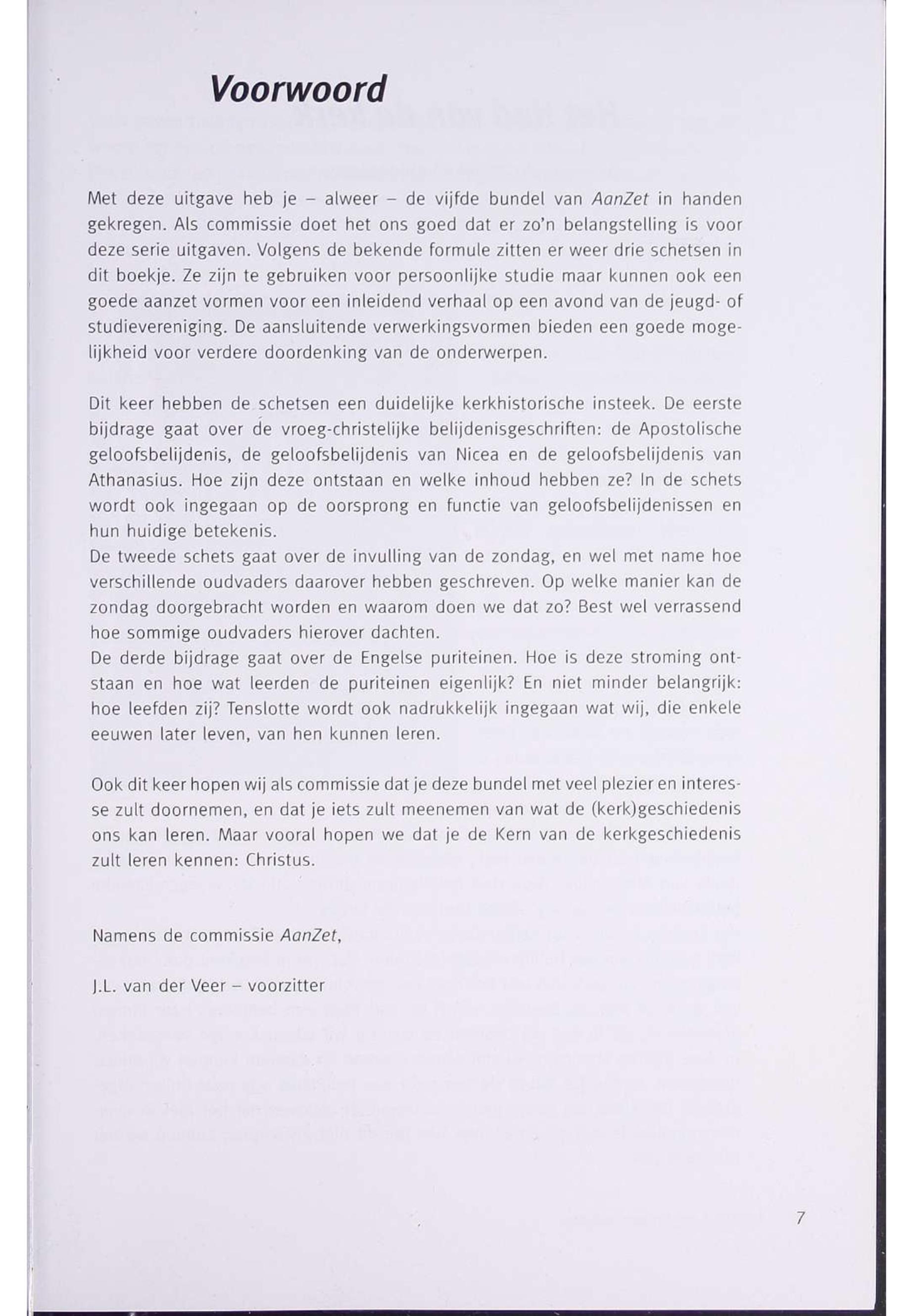 Voorwoord

Met deze uitgave heb je – alweer – de vijfde bundel van AanZet in handen gekregen. Als commissie doet het ons goed dat er zo'n belangstelling is voor deze serie uitgaven. Volgens de bekende formule zitten er weer drie schetsen in dit boekje. Ze zijn te gebruiken voor persoonlijke studie maar kunnen ook een goede aanzet vormen voor een inleidend verhaal op een avond van de jeugd- of studievereniging. De aansluitende verwerkingsvormen bieden een goede mogelijkheid voor verdere doordenking van de onderwerpen.

Dit keer hebben de schetsen een duidelijke kerkhistorische insteek. De eerste bijdrage gaat over de vroeg-christelijke belijdenisgeschriften: de Apostolische geloofsbelijdenis, de geloofsbelijdenis van Nicea en de geloofsbelijdenis van Athanasius. Hoe zijn deze ontstaan en welke inhoud hebben ze? In de schets wordt ook ingegaan op de oorsprong en functie van geloofsbelijdenissen en hun huidige betekenis.
De tweede schets gaat over de invulling van de zondag, en wel met name hoe verschillende oudvaders daarover hebben geschreven. Op welke manier kan de zondag doorgebracht worden en waarom doen we dat zo? Best wel verrassend hoe sommige oudvaders hierover dachten.
De derde bijdrage gaat over de Engelse puriteinen. Hoe is deze stroming ontstaan en hoe wat leerden de puriteinen eigenlijk? En niet minder belangrijk: hoe leefden zij? Tenslotte wordt ook nadrukkelijk ingegaan wat wij, die enkele eeuwen later leven, van hen kunnen leren.

Ook dit keer hopen wij als commissie dat je deze bundel met veel plezier en interesse zult doornemen, en dat je iets zult meenemen van wat de (kerk)geschiedenis ons kan leren. Maar vooral hopen we dat je de Kern van de kerkgeschiedenis zult leren kennen: Christus.

Namens de commissie AanZet,

J.L. van der Veer – voorzitter

7